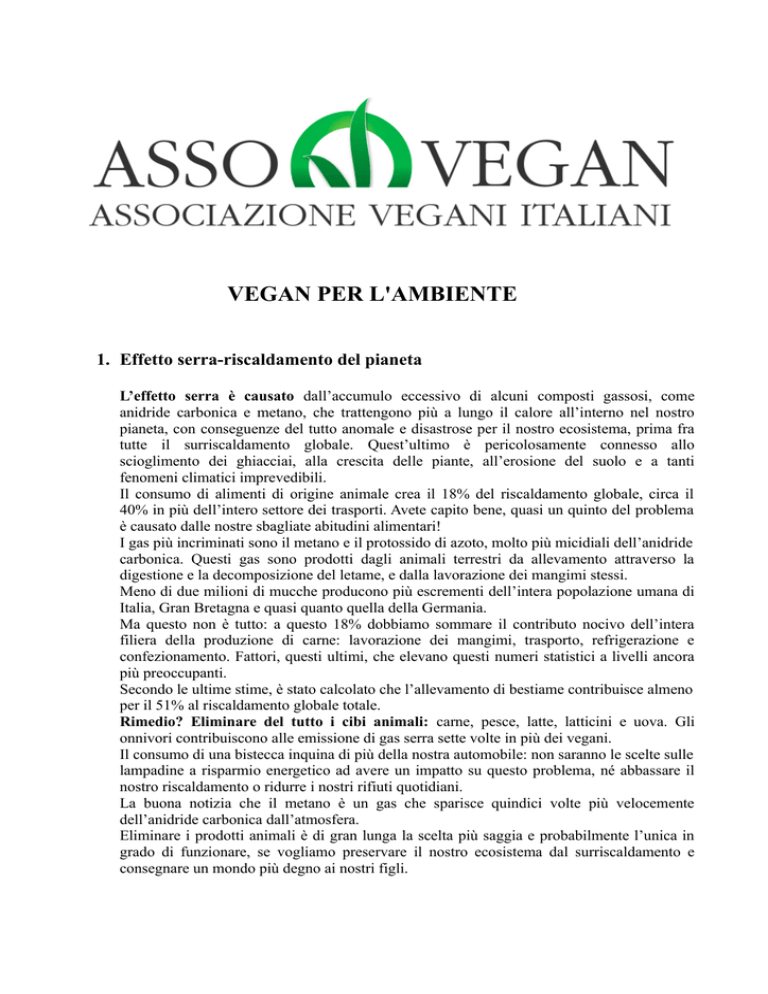 ASSO VEGAN
ASSOCIAZIONE VEGANI ITALIANI

VEGAN PER L'AMBIENTE

1. Effetto serra-riscaldamento del pianeta

L'effetto serra è causato dall'accumulo eccessivo di alcuni composti gassosi, come anidride carbonica e metano, che trattengono più a lungo il calore all'interno nel nostro pianeta, con conseguenze del tutto anomale e disastrose per il nostro ecosistema, prima fra tutte il surriscaldamento globale. Quest'ultimo è pericolosamente connesso allo scioglimento dei ghiacciai, alla crescita delle piante, all'erosione del suolo e a tanti fenomeni climatici imprevedibili.
Il consumo di alimenti di origine animale crea il 18% del riscaldamento globale, circa il 40% in più dell'intero settore dei trasporti. Avete capito bene, quasi un quinto del problema è causato dalle nostre sbagliate abitudini alimentari!
I gas più incriminati sono il metano e il protossido di azoto, molto più micidiali dell'anidride carbonica. Questi gas sono prodotti dagli animali terrestri da allevamento attraverso la digestione e la decomposizione del letame, e dalla lavorazione dei mangimi stessi.
Meno di due milioni di mucche producono più escrementi dell'intera popolazione umana di Italia, Gran Bretagna e quasi quanto quella della Germania.
Ma questo non è tutto: a questo 18% dobbiamo sommare il contributo nocivo dell'intera filiera della produzione di carne: lavorazione dei mangimi, trasporto, refrigerazione e confezionamento. Fattori, questi ultimi, che elevano questi numeri statistici a livelli ancora più preoccupanti.
Secondo le ultime stime, è stato calcolato che l'allevamento di bestiame contribuisce almeno per il 51% al riscaldamento globale totale.
Rimedio? Eliminare del tutto i cibi animali: carne, pesce, latte, latticini e uova. Gli onnivori contribuiscono alle emissione di gas serra sette volte in più dei vegani.
Il consumo di una bistecca inquina di più della nostra automobile: non saranno le scelte sulle lampadine a risparmio energetico ad avere un impatto su questo problema, né abbassare il nostro riscaldamento o ridurre i nostri rifiuti quotidiani.
La buona notizia che il metano è un gas che sparisce quindici volte più velocemente dell'anidride carbonica dall'atmosfera.
Eliminare i prodotti animali è di gran lunga la scelta più saggia e probabilmente l'unica in grado di funzionare, se vogliamo preservare il nostro ecosistema dal surriscaldamento e consegnare un mondo più degno ai nostri figli.